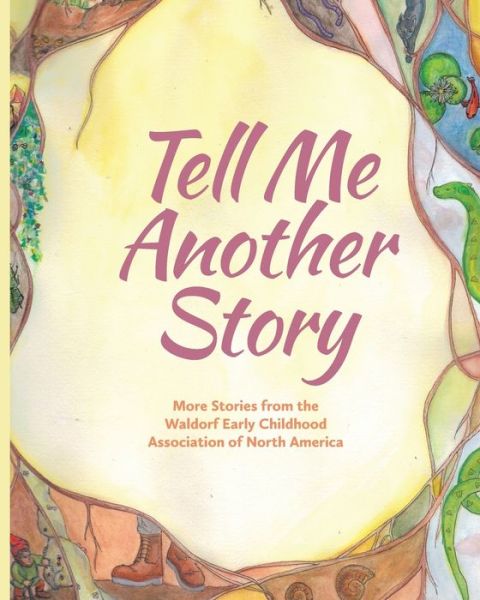 Tell Me Another Story

More Stories from the Waldorf Early Childhood Association of North America